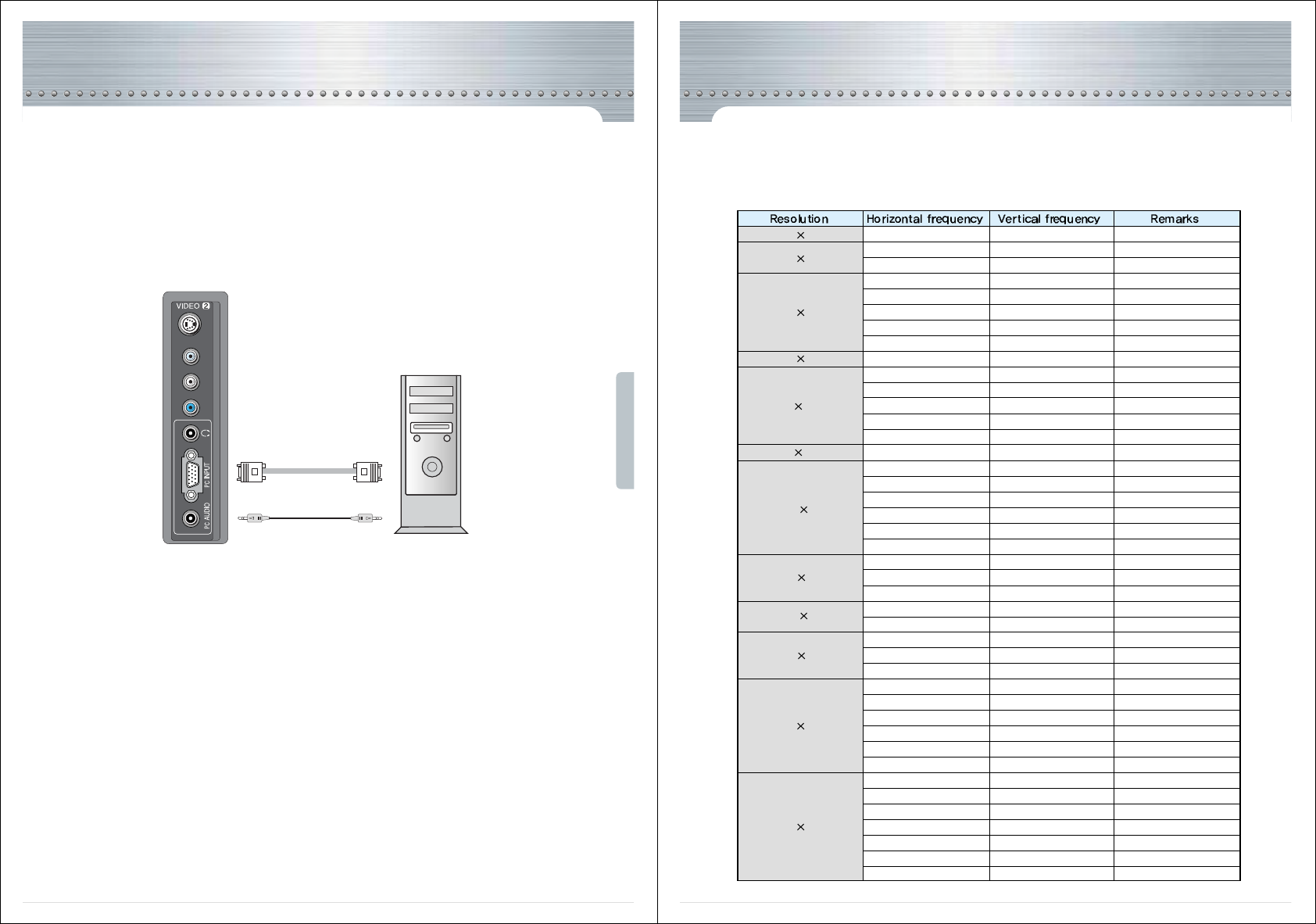 VIDEO 2

PC INPUT

PC AUDIO

| Resolution | Horizontal frequency | Vertical frequency | Remarks |
|---|---|---|---|
| × | | | |
| × | | | |
| | | | |
| × | | | |
| | | | |
| | | | |
| | | | |
| | | | |
| × | | | |
| × | | | |
| | | | |
| | | | |
| | | | |
| | | | |
| × | | | |
| × | | | |
| | | | |
| | | | |
| | | | |
| | | | |
| | | | |
| × | | | |
| | | | |
| | | | |
| × | | | |
| | | | |
| × | | | |
| | | | |
| | | | |
| × | | | |
| | | | |
| | | | |
| | | | |
| | | | |
| | | | |
| × | | | |
| | | | |
| | | | |
| | | | |
| | | | |
| | | | |
| | | | |